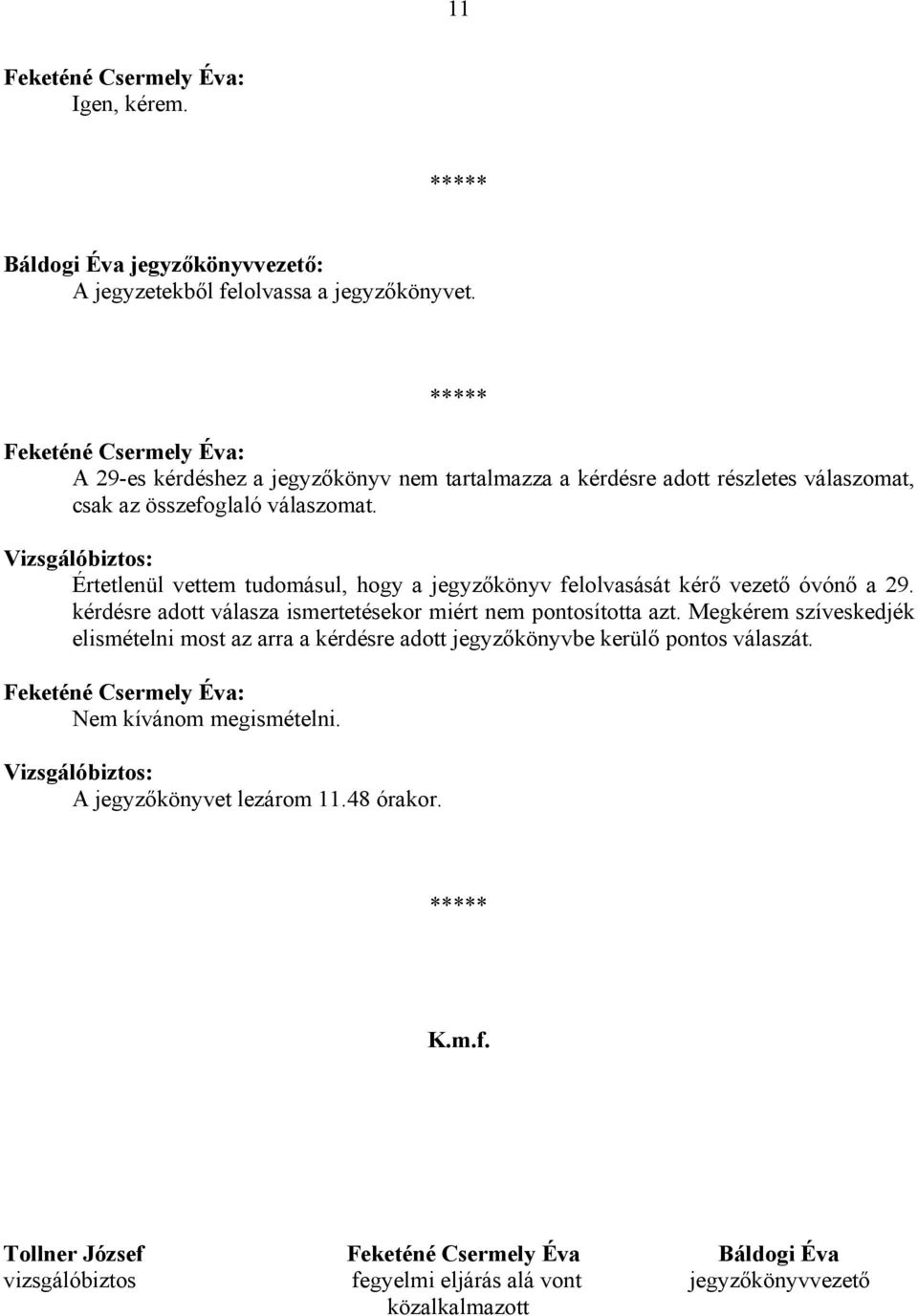 11

Feketéné Csermely Éva:
Igen, kérem.

*****

Báldogi Éva jegyzőkönyvvezető:
A jegyzetekből felolvassa a jegyzőkönyvet.

*****

Feketéné Csermely Éva:
A 29-es kérdéshez a jegyzőkönyv nem tartalmazza a kérdésre adott részletes válaszomat, csak az összefoglaló válaszomat.

Vizsgálóbiztos:
Értetlenül vettem tudomásul, hogy a jegyzőkönyv felolvasását kérő vezető óvónő a 29. kérdésre adott válasza ismertetésekor miért nem pontosította azt. Megkérem szíveskedjék elismételni most az arra a kérdésre adott jegyzőkönyvbe kerülő pontos válaszát.

Feketéné Csermely Éva:
Nem kívánom megismételni.

Vizsgálóbiztos:
A jegyzőkönyvet lezárom 11.48 órakor.

*****

K.m.f.

Tollner József
vizsgálóbiztos

Feketéné Csermely Éva
fegyelmi eljárás alá vont közalkalmazott

Báldogi Éva
jegyzőkönyvvezető